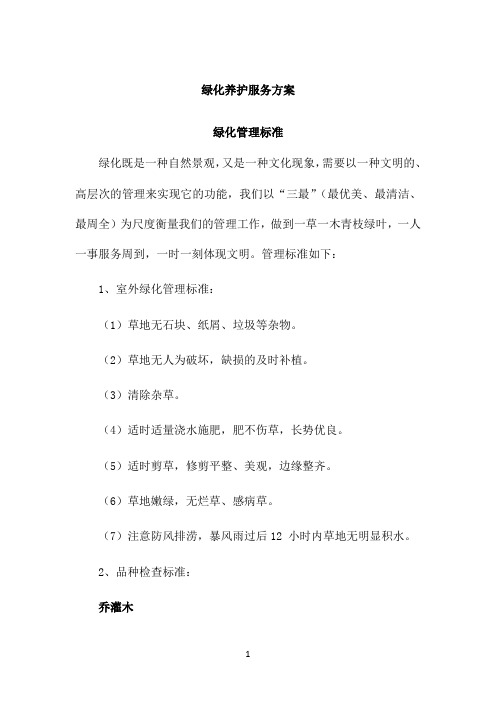 绿化养护服务方案

绿化管理标准

绿化既是一种自然景观，又是一种文化现象，需要以一种文明的、高层次的管理来实现它的功能，我们以“三最”（最优美、最清洁、最周全）为尺度衡量我们的管理工作，做到一草一木青枝绿叶，一人一事服务周到，一时一刻体现文明。管理标准如下：

1、室外绿化管理标准：

（1）草地无石块、纸屑、垃圾等杂物。

（2）草地无人为破坏，缺损的及时补植。

（3）清除杂草。

（4）适时适量浇水施肥，肥不伤草，长势优良。

（5）适时剪草，修剪平整、美观，边缘整齐。

（6）草地嫩绿，无烂草、感病草。

（7）注意防风排涝，暴风雨过后 12 小时内草地无明显积水。

2、品种检查标准：

乔灌木

1